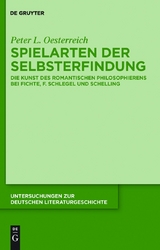 DE GRUYTER

Peter L. Oesterreich

SPIELARTEN DER SELBSTERFINDUNG

DIE KUNST DES ROMANTISCHEN PHILOSOPHIERENS BEI FICHTE, F. SCHLEGEL UND SCHELLING

UNTERSUCHUNGEN ZUR DEUTSCHEN LITERATURGESCHICHTE

DE G